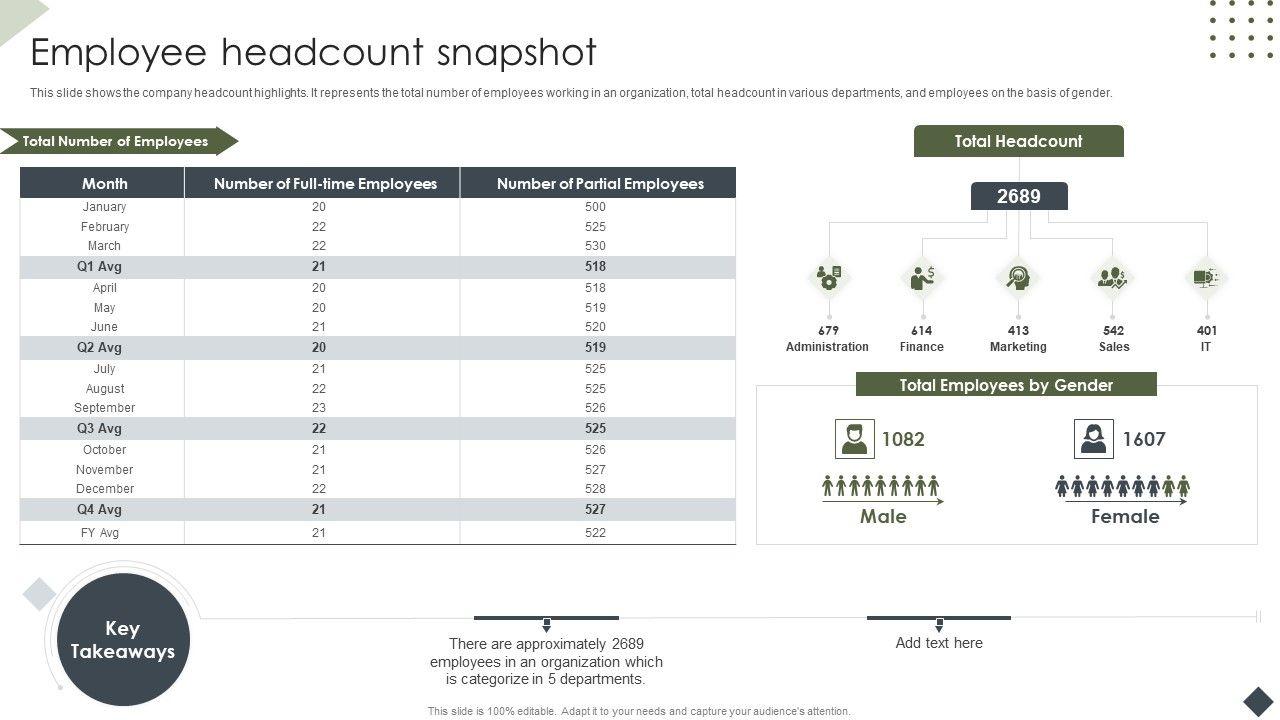 Employee headcount snapshot

This slide shows the company headcount highlights. It represents the total number of employees working in an organization, total headcount in various departments, and employees on the basis of gender.

Total Number of Employees

| Month | Number of Full-time Employees | Number of Partial Employees |
|---|---|---|
| January | 20 | 500 |
| February | 22 | 525 |
| March | 22 | 530 |
| Q1 Avg | 21 | 518 |
| April | 20 | 518 |
| May | 20 | 519 |
| June | 21 | 520 |
| Q2 Avg | 20 | 519 |
| July | 21 | 525 |
| August | 22 | 525 |
| September | 23 | 526 |
| Q3 Avg | 22 | 525 |
| October | 21 | 526 |
| November | 21 | 527 |
| December | 22 | 528 |
| Q4 Avg | 21 | 527 |
| FY Avg | 21 | 522 |

Total Headcount

2689

679 Administration
614 Finance
413 Marketing
542 Sales
401 IT

Total Employees by Gender

1082
Male

1607
Female

Key Takeaways

There are approximately 2689 employees in an organization which is categorize in 5 departments.

Add text here

This slide is 100% editable. Adapt it to your needs and capture your audience's attention.